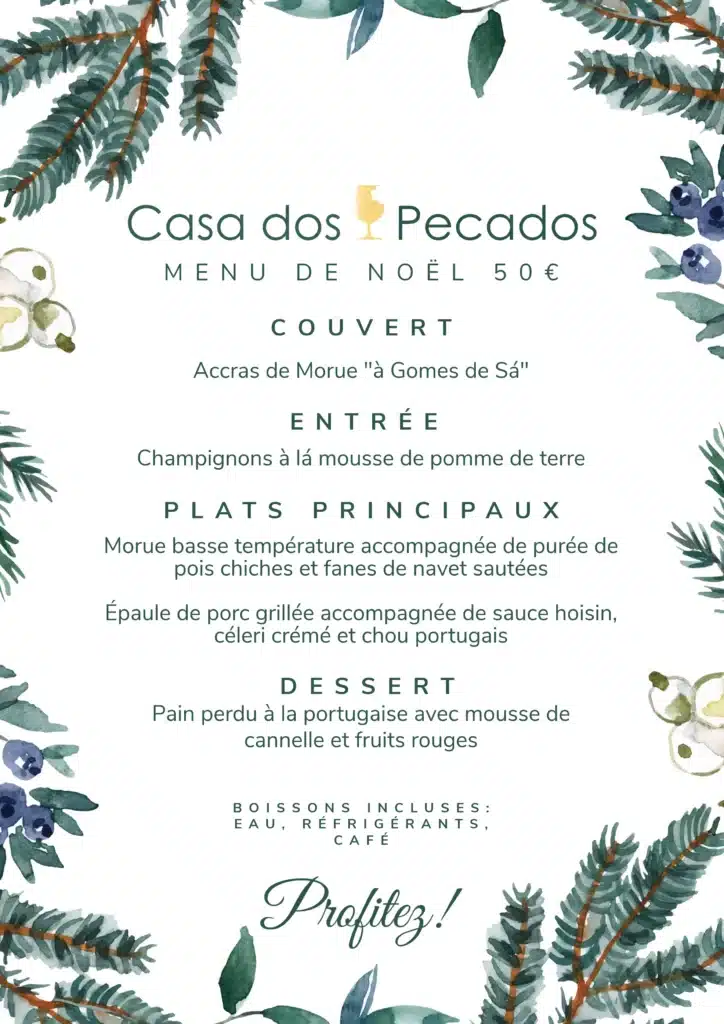 Casa dos Pecados
MENU DE NOËL 50€

COUVERT

Accras de Morue "à Gomes de Sá"

ENTRÉE

Champignons à lá mousse de pomme de terre

PLATS PRINCIPAUX

Morue basse température accompagnée de purée de pois chiches et fanes de navet sautées

Épaule de porc grillée accompagnée de sauce hoisin, céleri crémé et chou portugais

DESSERT

Pain perdu à la portugaise avec mousse de cannelle et fruits rouges

BOISSONS INCLUSES:
EAU, RÉFRIGÉRANTS,
CAFÉ

Profitez!